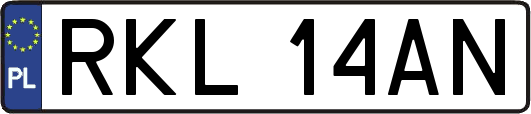 PL
RKL 14AN